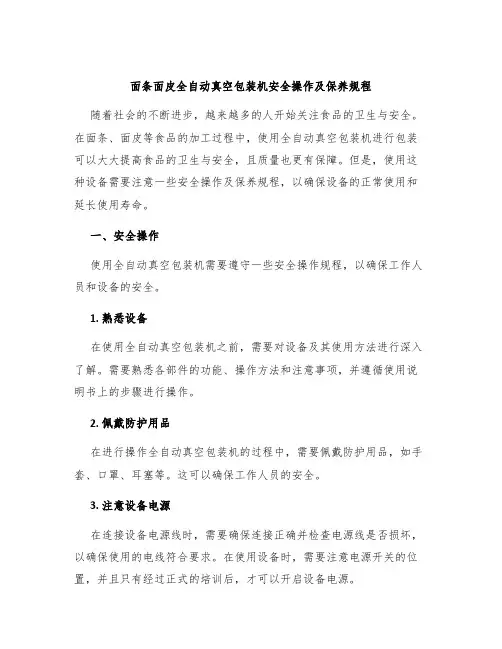 面条面皮全自动真空包装机安全操作及保养规程

随着社会的不断进步，越来越多的人开始关注食品的卫生与安全。在面条、面皮等食品的加工过程中，使用全自动真空包装机进行包装可以大大提高食品的卫生与安全，且质量也更有保障。但是，使用这种设备需要注意一些安全操作及保养规程，以确保设备的正常使用和延长使用寿命。

一、安全操作

使用全自动真空包装机需要遵守一些安全操作规程，以确保工作人员和设备的安全。

1. 熟悉设备

在使用全自动真空包装机之前，需要对设备及其使用方法进行深入了解。需要熟悉各部件的功能、操作方法和注意事项，并遵循使用说明书上的步骤进行操作。

2. 佩戴防护用品

在进行操作全自动真空包装机的过程中，需要佩戴防护用品，如手套、口罩、耳塞等。这可以确保工作人员的安全。

3. 注意设备电源

在连接设备电源线时，需要确保连接正确并检查电源线是否损坏，以确保使用的电线符合要求。在使用设备时，需要注意电源开关的位置，并且只有经过正式的培训后，才可以开启设备电源。